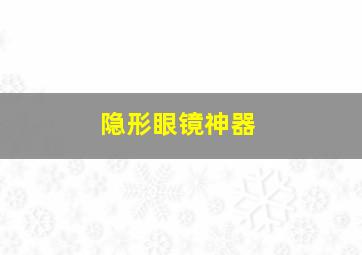 隐形眼镜神器